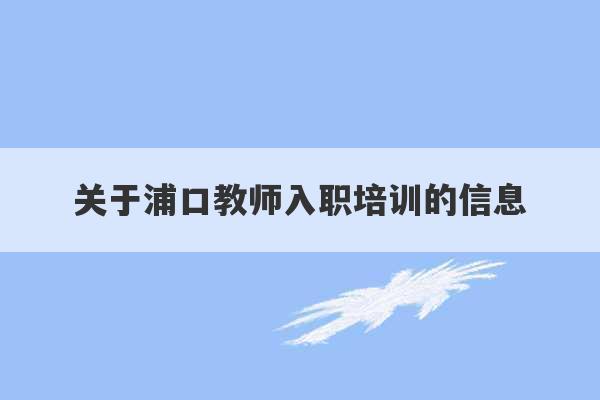 关于浦口教师入职培训的信息